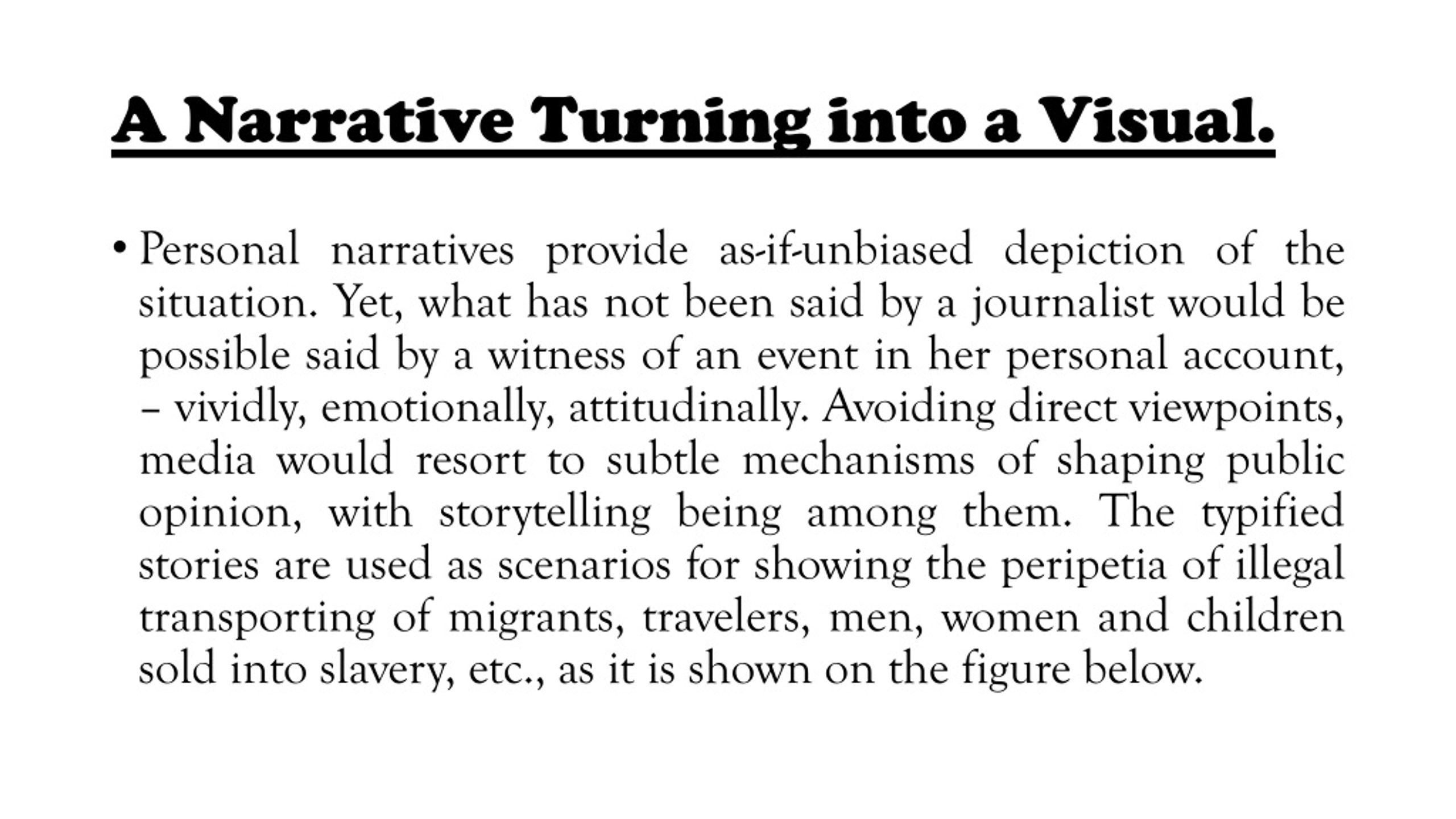 A Narrative Turning into a Visual.

• Personal narratives provide as-if-unbiased depiction of the situation. Yet, what has not been said by a journalist would be possible said by a witness of an event in her personal account, – vividly, emotionally, attitudinally. Avoiding direct viewpoints, media would resort to subtle mechanisms of shaping public opinion, with storytelling being among them. The typified stories are used as scenarios for showing the peripetia of illegal transporting of migrants, travelers, men, women and children sold into slavery, etc., as it is shown on the figure below.